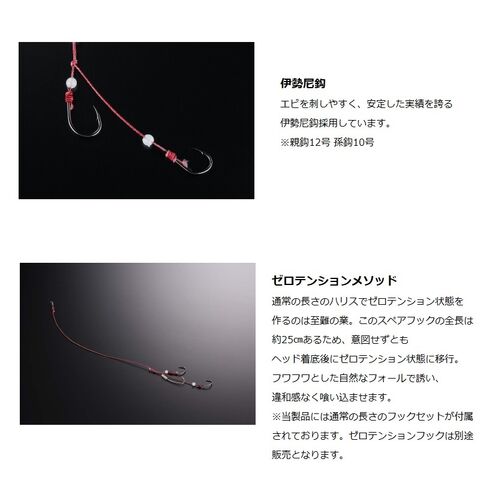 伊勢尼鈎

エビを刺しやすく、安定した実績を誇る伊勢尼鈎採用しています。
※親鈎12号 孫鈎10号

ゼロテンションメソッド

通常の長さのハリスでゼロテンション状態を作るのは至難の業。このスペアフックの全長は約25㎝あるため、意図せずともヘッド着底後にゼロテンション状態に移行。フワフワとした自然なフォールで誘い、違和感なく喰い込ませます。
※当製品には通常の長さのフックセットが付属されております。ゼロテンションフックは別途販売となります。